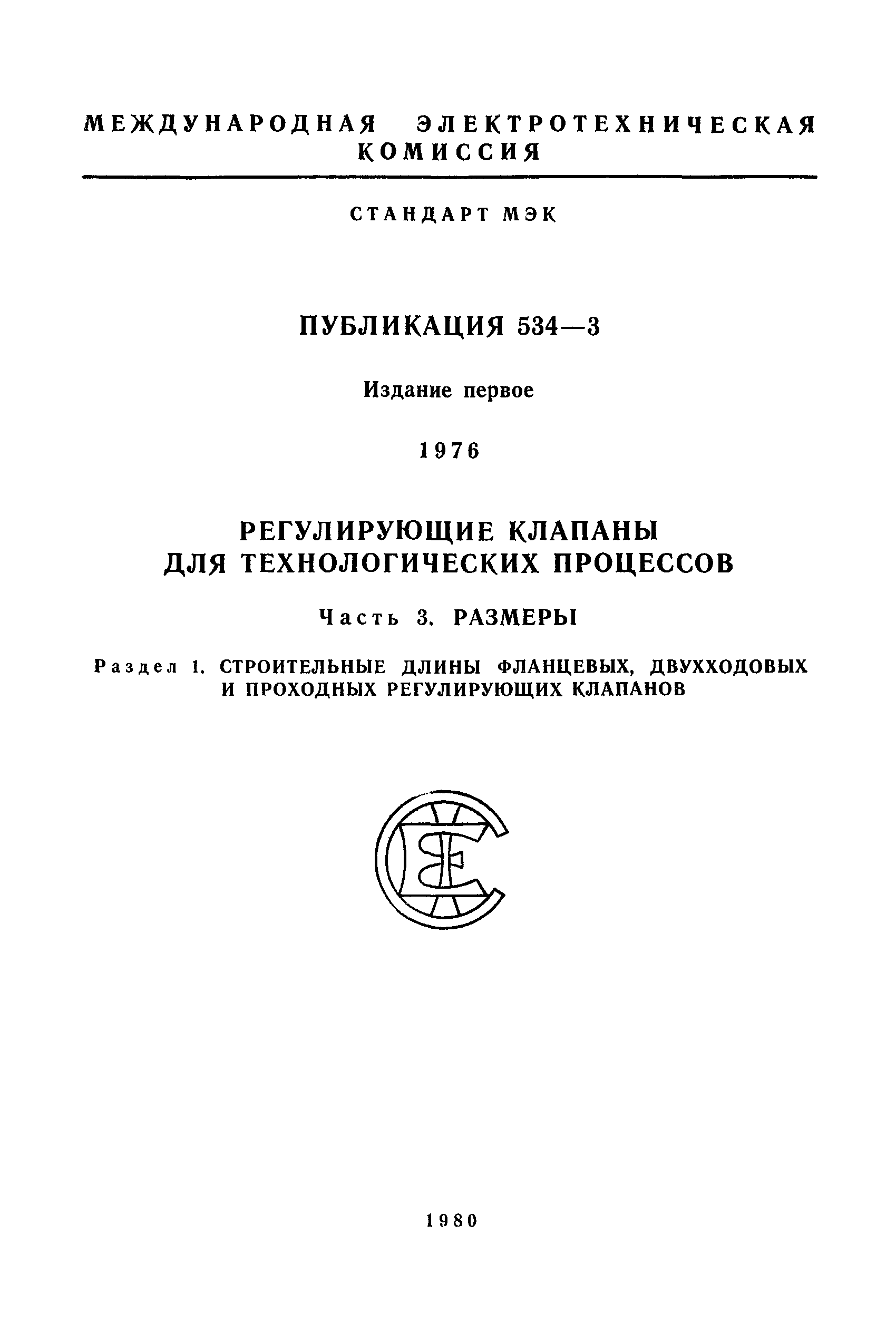 МЕЖДУНАРОДНАЯ ЭЛЕКТРОТЕХНИЧЕСКАЯ КОМИССИЯ

СТАНДАРТ МЭК

ПУБЛИКАЦИЯ 534—3

Издание первое

1976

РЕГУЛИРУЮЩИЕ КЛАПАНЫ ДЛЯ ТЕХНОЛОГИЧЕСКИХ ПРОЦЕССОВ

Часть 3. РАЗМЕРЫ

Раздел 1. СТРОИТЕЛЬНЫЕ ДЛИНЫ ФЛАНЦЕВЫХ, ДВУХХОДОВЫХ И ПРОХОДНЫХ РЕГУЛИРУЮЩИХ КЛАПАНОВ

1980